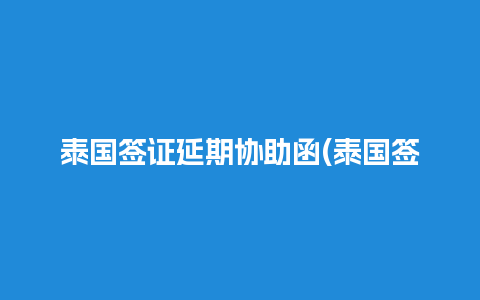 泰国签证延期协助函(泰国签